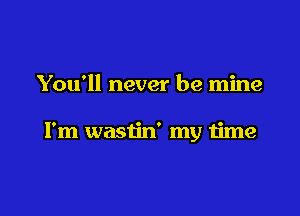 You'll never be mine

I'm wastin' my time